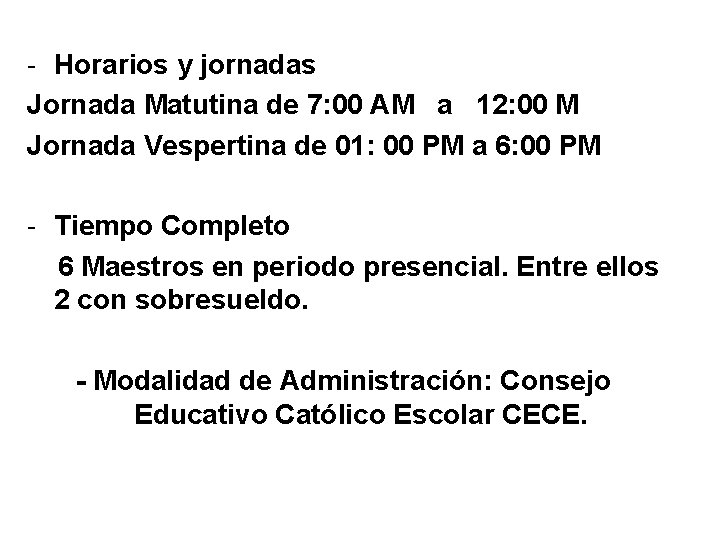 - Horarios y jornadas

Jornada Matutina de 7:00 AM a 12:00 M

Jornada Vespertina de 01: 00 PM a 6:00 PM

- Tiempo Completo

6 Maestros en periodo presencial. Entre ellos 2 con sobresueldo.

- Modalidad de Administración: Consejo Educativo Católico Escolar CECE.